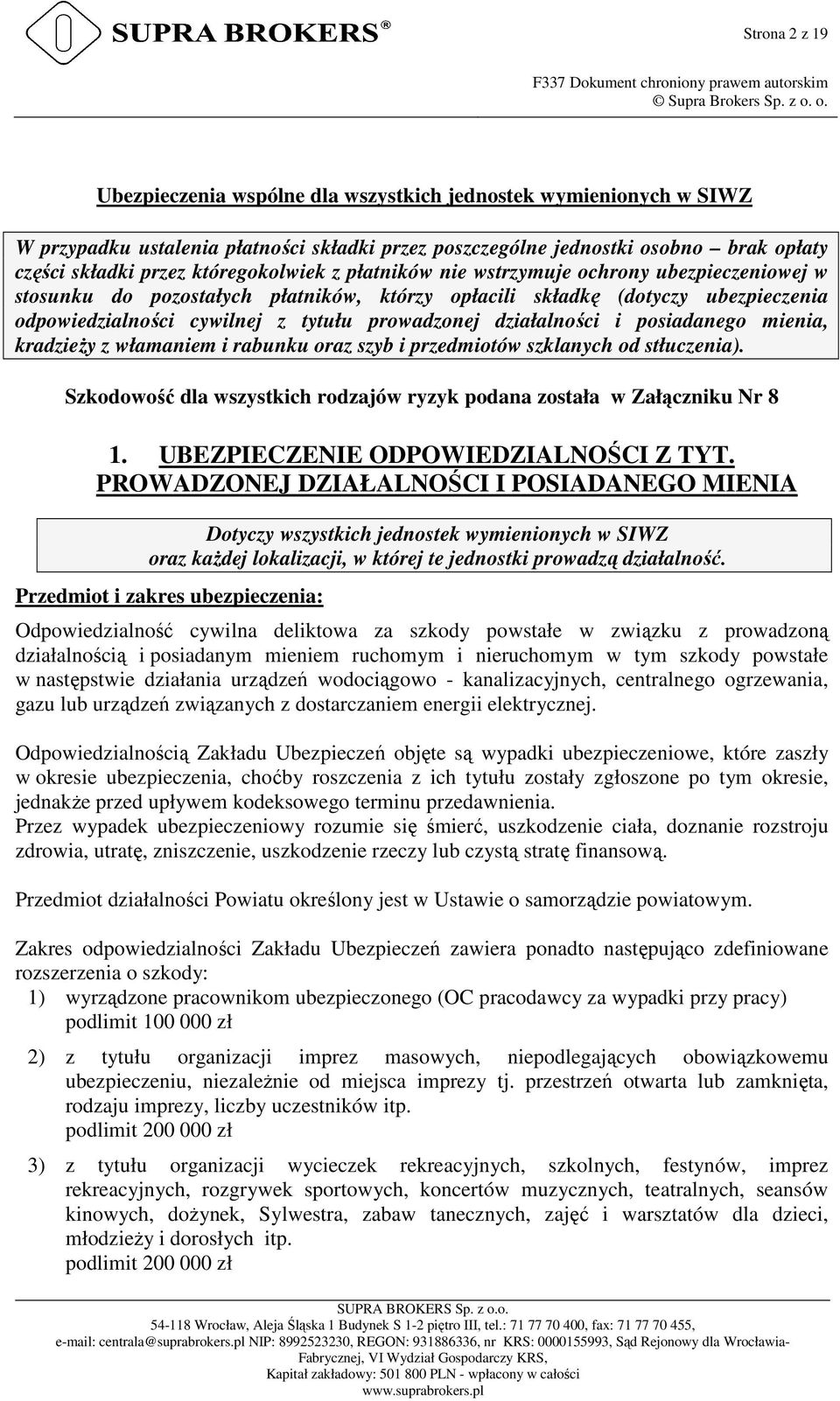 SUPRA BROKERS®

Strona 2 z 19

F337 Dokument chroniony prawem autorskim
© Supra Brokers Sp. z o. o.

Ubezpieczenia wspólne dla wszystkich jednostek wymienionych w SIWZ

W przypadku ustalenia płatności składki przez poszczególne jednostki osobno – brak opłaty części składki przez któregokolwiek z płatników nie wstrzymuje ochrony ubezpieczeniowej w stosunku do pozostałych płatników, którzy opłacili składkę (dotyczy ubezpieczenia odpowiedzialności cywilnej z tytułu prowadzonej działalności i posiadanego mienia, kradzieży z włamaniem i rabunku oraz szyb i przedmiotów szklanych od stłuczenia).

Szkodowość dla wszystkich rodzajów ryzyk podana została w Załączniku Nr 8

1. UBEZPIECZENIE ODPOWIEDZIALNOŚCI Z TYT. PROWADZONEJ DZIAŁALNOŚCI I POSIADANEGO MIENIA

Dotyczy wszystkich jednostek wymienionych w SIWZ oraz każdej lokalizacji, w której te jednostki prowadzą działalność.

Przedmiot i zakres ubezpieczenia:

Odpowiedzialność cywilna deliktowa za szkody powstałe w związku z prowadzoną działalnością i posiadanym mieniem ruchomym i nieruchomym w tym szkody powstałe w następstwie działania urządzeń wodociągowo - kanalizacyjnych, centralnego ogrzewania, gazu lub urządzeń związanych z dostarczaniem energii elektrycznej.

Odpowiedzialnością Zakładu Ubezpieczeń objęte są wypadki ubezpieczeniowe, które zaszły w okresie ubezpieczenia, choćby roszczenia z ich tytułu zostały zgłoszone po tym okresie, jednakże przed upływem kodeksowego terminu przedawnienia.
Przez wypadek ubezpieczeniowy rozumie się śmierć, uszkodzenie ciała, doznanie rozstroju zdrowia, utratę, zniszczenie, uszkodzenie rzeczy lub czystą stratę finansową.

Przedmiot działalności Powiatu określony jest w Ustawie o samorządzie powiatowym.

Zakres odpowiedzialności Zakładu Ubezpieczeń zawiera ponadto następująco zdefiniowane rozszerzenia o szkody:
1) wyrządzone pracownikom ubezpieczonego (OC pracodawcy za wypadki przy pracy) podlimit 100 000 zł

2) z tytułu organizacji imprez masowych, niepodlegających obowiązkowemu ubezpieczeniu, niezależnie od miejsca imprezy tj. przestrzeń otwarta lub zamknięta, rodzaju imprezy, liczby uczestników itp.
podlimit 200 000 zł

3) z tytułu organizacji wycieczek rekreacyjnych, szkolnych, festynów, imprez rekreacyjnych, rozgrywek sportowych, koncertów muzycznych, teatralnych, seansów kinowych, dożynek, Sylwestra, zabaw tanecznych, zajęć i warsztatów dla dzieci, młodzieży i dorosłych itp.
podlimit 200 000 zł

SUPRA BROKERS Sp. z o.o.
54-118 Wrocław, Aleja Śląska 1 Budynek S 1-2 piętro III, tel.: 71 77 70 400, fax: 71 77 70 455,
e-mail: centrala@suprabrokers.pl NIP: 8992523230, REGON: 931886336, nr KRS: 0000155993, Sąd Rejonowy dla Wrocławia-Fabrycznej, VI Wydział Gospodarczy KRS,
Kapitał zakładowy: 501 800 PLN - wpłacony w całości
www.suprabrokers.pl